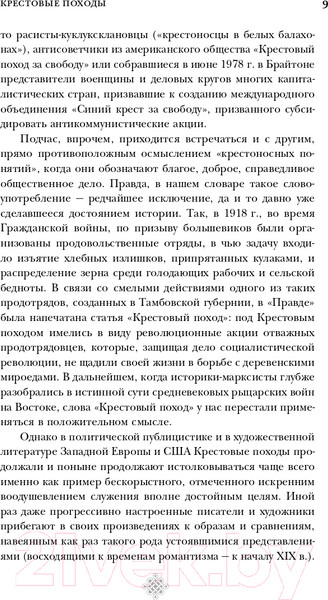 КРЕСТОВЫЕ ПОХОДЫ 9

то расисты-куклуксклановцы («крестоносцы в белых балахонах»), антисоветчики из американского общества «Крестовый поход за свободу» или собравшиеся в июне 1978 г. в Брайтоне представители военщины и деловых кругов многих капиталистических стран, призвавшие к созданию международного объединения «Синий крест за свободу», призванного субсидировать антикоммунистические акции.

Подчас, впрочем, приходится встречаться и с другим, прямо противоположным осмыслением «крестоносных понятий», когда они обозначают благое, доброе, справедливое общественное дело. Правда, в нашем словаре такое словоупотребление — редчайшее исключение, да и то давно уже сделавшееся достоянием истории. Так, в 1918 г., во время Гражданской войны, по призыву большевиков были организованы продовольственные отряды, в чью задачу входило изъятие хлебных излишков, припрятанных кулаками, и распределение зерна среди голодающих рабочих и сельской бедноты. В связи со смелыми действиями одного из таких продотрядов, созданных в Тамбовской губернии, в «Правде» была напечатана статья «Крестовый поход»: под Крестовым походом имелись в виду революционные акции отважных продотрядовцев, которые, защищая дело социалистической революции, не щадили своей жизни в борьбе с деревенскими мироедами. В дальнейшем, когда историки-марксисты глубже разобрались в истинной сути средневековых рыцарских войн на Востоке, слова «Крестовый поход» у нас перестали применяться в положительном смысле.

Однако в политической публицистике и в художественной литературе Западной Европы и США Крестовые походы продолжали и поныне продолжают истолковываться чаще всего именно как пример бескорыстного, отмеченного искренним воодушевлением служения вполне достойным целям. Иной раз даже прогрессивно настроенные писатели и художники прибегают в своих произведениях к образам и сравнениям, навеянным как раз такого рода устоявшимися представлениями (восходящими к временам романтизма — к началу XIX в.).

21vek.by